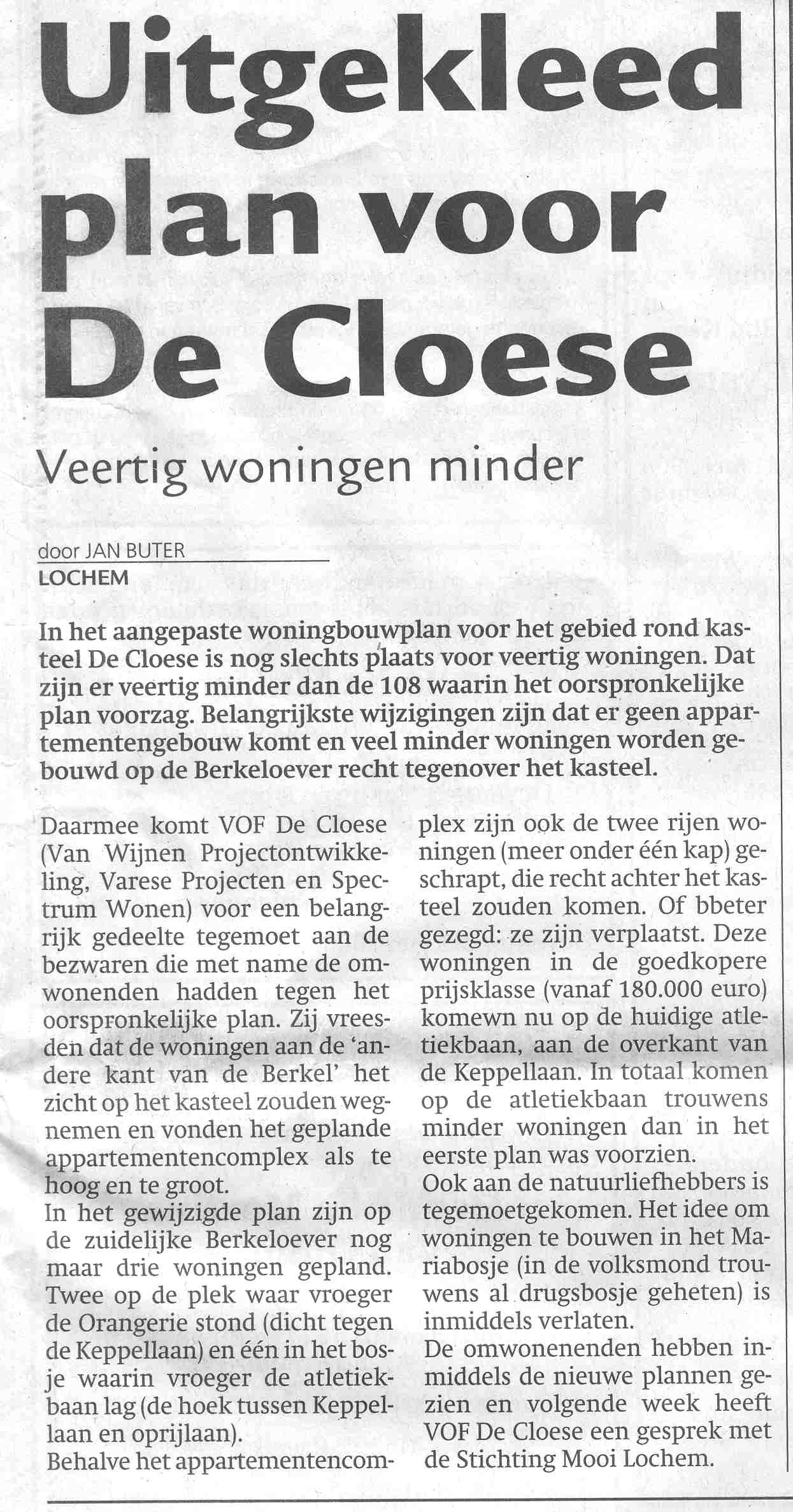 Uitgekleed plan voor De Cloese

Veertig woningen minder

door JAN BUTER
LOCHEM

In het aangepaste woningbouwplan voor het gebied rond kasteel De Cloese is nog slechts plaats voor veertig woningen. Dat zijn er veertig minder dan de 108 waarin het oorspronkelijke plan voorzag. Belangrijkste wijzigingen zijn dat er geen appartementengebouw komt en veel minder woningen worden gebouwd op de Berkeloever recht tegenover het kasteel.

Daarmee komt VOF De Cloese (Van Wijnen Projectontwikkeling, Varese Projecten en Spectrum Wonen) voor een belangrijk gedeelte tegemoet aan de bezwaren die met name de omwonenden hadden tegen het oorspronkelijke plan. Zij vreesden dat de woningen aan de 'andere kant van de Berkel' het zicht op het kasteel zouden wegnemen en vonden het geplande appartementencomplex als te hoog en te groot.
In het gewijzigde plan zijn op de zuidelijke Berkeloever nog maar drie woningen gepland. Twee op de plek waar vroeger de Orangerie stond (dicht tegen de Keppellaan) en één in het bosje waarin vroeger de atletiekbaan lag (de hoek tussen Keppellaan en oprijlaan).
Behalve het appartementencomplex zijn ook de twee rijen woningen (meer onder één kap) geschrapt, die recht achter het kasteel zouden komen. Of bbeter gezegd: ze zijn verplaatst. Deze woningen in de goedkopere prijsklasse (vanaf 180.000 euro) komewn nu op de huidige atletiekbaan, aan de overkant van de Keppellaan. In totaal komen op de atletiekbaan trouwens minder woningen dan in het eerste plan was voorzien.
Ook aan de natuurliefhebbers is tegemoetgekomen. Het idee om woningen te bouwen in het Mariabosje (in de volksmond trouwens al drugsbosje geheten) is inmiddels verlaten.
De omwonenenden hebben inmiddels de nieuwe plannen gezien en volgende week heeft VOF De Cloese een gesprek met de Stichting Mooi Lochem.